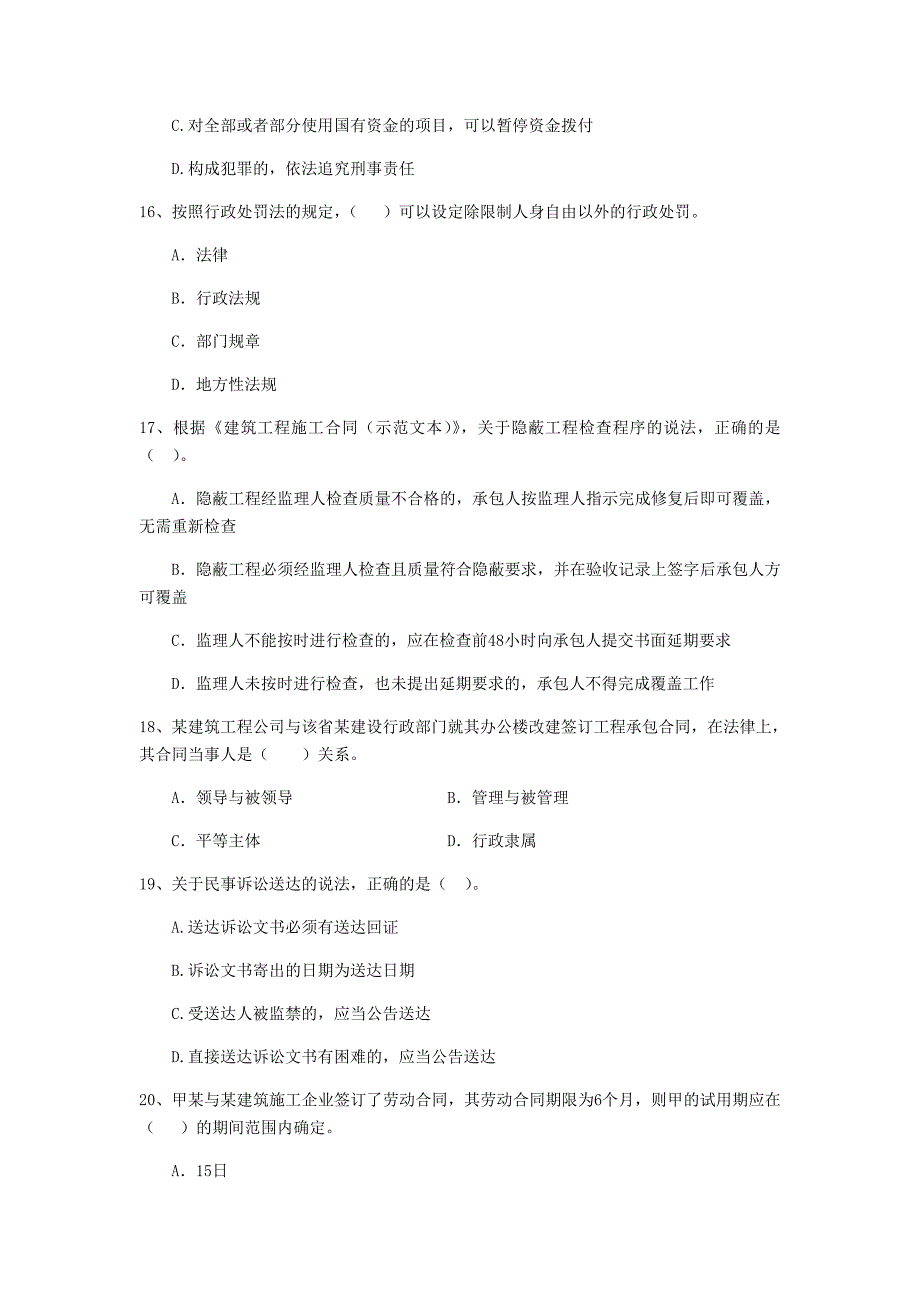 C.对全部或者部分使用国有资金的项目，可以暂停资金拨付

D.构成犯罪的，依法追究刑事责任

16、按照行政处罚法的规定，（　　）可以设定除限制人身自由以外的行政处罚。

A. 法律

B. 行政法规

C. 部门规章

D. 地方性法规

17、根据《建筑工程施工合同（示范文本）》，关于隐蔽工程检查程序的说法，正确的是（　）。

A. 隐蔽工程经监理人检查质量不合格的，承包人按监理人指示完成修复后即可覆盖，无需重新检查

B. 隐蔽工程必须经监理人检查且质量符合隐蔽要求，并在验收记录上签字后承包人方可覆盖

C. 监理人不能按时进行检查的，应在检查前48小时向承包人提交书面延期要求

D. 监理人未按时进行检查，也未提出延期要求的，承包人不得完成覆盖工作

18、某建筑工程公司与该省某建设行政部门就其办公楼改建签订工程承包合同，在法律上，其合同当事人是（　　）关系。

A. 领导与被领导

B. 管理与被管理

C. 平等主体

D. 行政隶属

19、关于民事诉讼送达的说法，正确的是（　）。

A.送达诉讼文书必须有送达回证

B.诉讼文书寄出的日期为送达日期

C.受送达人被监禁的，应当公告送达

D.直接送达诉讼文书有困难的，应当公告送达

20、甲某与某建筑施工企业签订了劳动合同，其劳动合同期限为6个月，则甲的试用期应在（　　）的期间范围内确定。

A. 15日